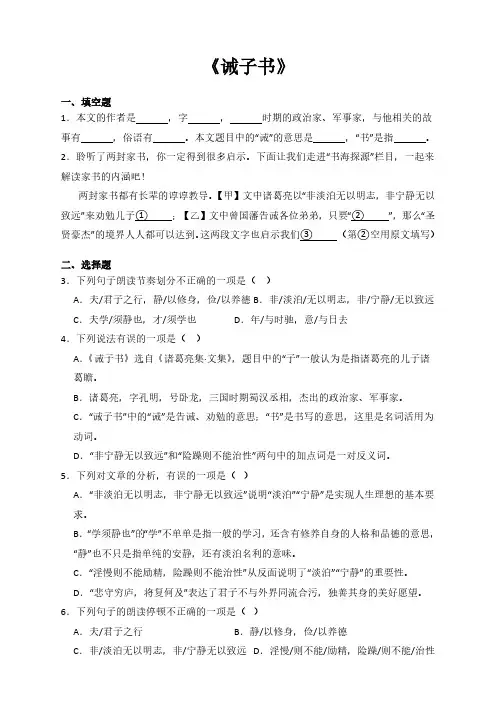 《诫子书》

一、填空题

1．本文的作者是______，字______，______时期的政治家、军事家，与他相关的故事有______，俗语有______。本文题目中的“诫”的意思是______，“书”是指______。

2．聆听了两封家书，你一定得到很多启示。下面让我们走进“书海探源”栏目，一起来解读家书的内涵吧！

两封家书都有长辈的谆谆教导。【甲】文中诸葛亮以“非淡泊无以明志，非宁静无以致远”来劝勉儿子①______；【乙】文中曾国藩告诫各位弟弟，只要“②______”，那么“圣贤豪杰”的境界人人都可以达到。这两段文字也启示我们③______（第②空用原文填写）

二、选择题

3．下列句子朗读节奏划分不正确的一项是（ ）

A．夫/君子之行，静/以修身，俭/以养德 B．非/淡泊/无以明志，非/宁静/无以致远

C．夫学/须静也，才/须学也 D．年/与时驰，意/与日去

4．下列说法有误的一项是（ ）

A．《诫子书》选自《诸葛亮集·文集》，题目中的“子”一般认为是指诸葛亮的儿子诸葛瞻。

B．诸葛亮，字孔明，号卧龙，三国时期蜀汉丞相，杰出的政治家、军事家。

C．“诫子书”中的“诫”是告诫、劝勉的意思；“书”是书写的意思，这里是名词活用为动词。

D．“非宁静无以致远”和“险躁则不能治性”两句中的加点词是一对反义词。

5．下列对文章的分析，有误的一项是（ ）

A．“非淡泊无以明志，非宁静无以致远”说明“淡泊”“宁静”是实现人生理想的基本要求。

B．“学须静也”的“学”不单单是指一般的学习，还含有修养自身的人格和品德的意思，“静”也不只是指单纯的安静，还有淡泊名利的意味。

C．“淫慢则不能励精，险躁则不能治性”从反面说明了“淡泊”“宁静”的重要性。

D．“悲守穷庐，将复何及”表达了君子不与外界同流合污，独善其身的美好愿望。

6．下列句子的朗读停顿不正确的一项是（ ）

A．夫/君子之行 B．静/以修身，俭/以养德

C．非/淡泊无以明志，非/宁静无以致远 D．淫慢/则不能/励精，险躁/则不能/治性